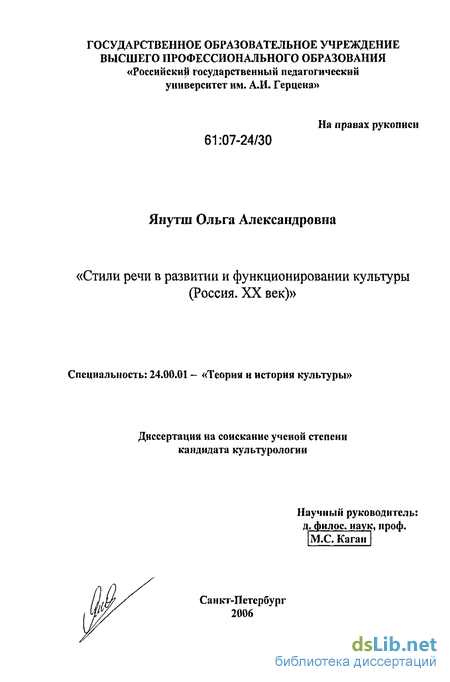 ГОСУДАРСТВЕННОЕ ОБРАЗОВАТЕЛЬНОЕ УЧРЕЖДЕНИЕ ВЫСШЕГО ПРОФЕССИОНАЛЬНОГО ОБРАЗОВАНИЯ «Российский государственный педагогический университет им. А.И. Герцена»

На правах рукописи

61:07-24/30

Янутш Ольга Александровна

«Стили речи в развитии и функционировании культуры (Россия. XX век)»

Специальность: 24.00.01 – «Теория и история культуры»

Диссертация на соискание ученой степени кандидата культурологии

Научный руководитель: д. филос. наук, проф. М.С. Каган

Санкт-Петербург
2006

dsLib.net
библиотека диссертаций